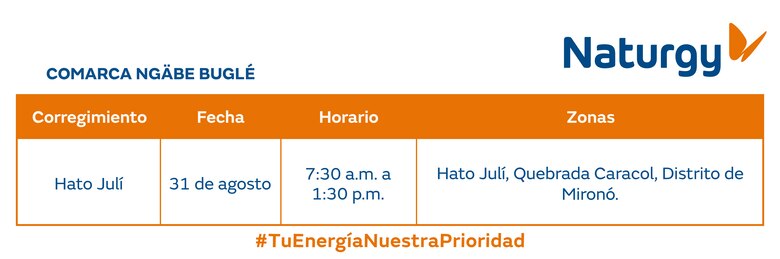 Naturgy

COMARCA NGÄBE BUGLÉ

| Corregimiento | Fecha | Horario | Zonas |
|---|---|---|---|
| Hato Julí | 31 de agosto | 7:30 a.m. a 1:30 p.m. | Hato Julí, Quebrada Caracol, Distrito de Mironó. |

#TuEnergíaNuestraPrioridad